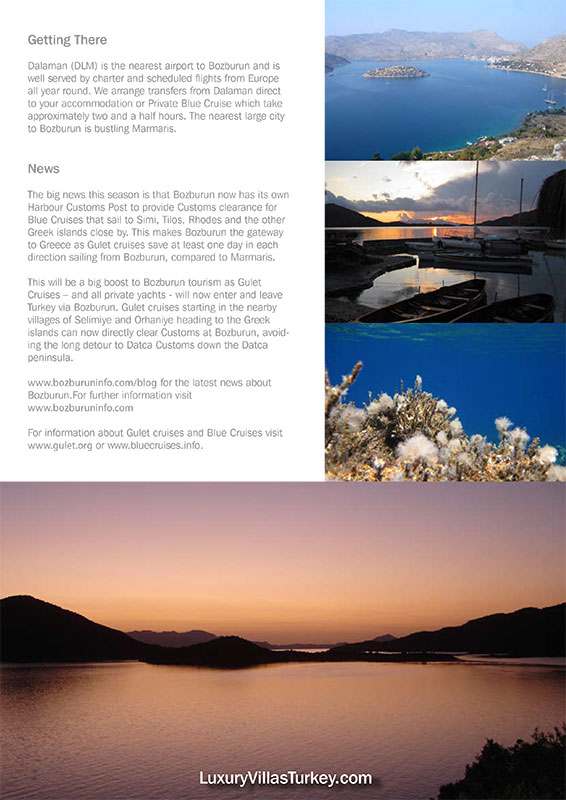 Getting There

Dalaman (DLM) is the nearest airport to Bozburun and is well served by charter and scheduled flights from Europe all year round. We arrange transfers from Dalaman direct to your accommodation or Private Blue Cruise which take approximately two and a half hours. The nearest large city to Bozburun is bustling Marmaris.

News

The big news this season is that Bozburun now has its own Harbour Customs Post to provide Customs clearance for Blue Cruises that sail to Simi, Tilos, Rhodes and the other Greek islands close by. This makes Bozburun the gateway to Greece as Gulet cruises save at least one day in each direction sailing from Bozburun, compared to Marmaris.

This will be a big boost to Bozburun tourism as Gulet Cruises – and all private yachts - will now enter and leave Turkey via Bozburun. Gulet cruises starting in the nearby villages of Selimiye and Orhaniye heading to the Greek islands can now directly clear Customs at Bozburun, avoiding the long detour to Datca Customs down the Datca peninsula.

www.bozburuninfo.com/blog for the latest news about Bozburun.For further information visit www.bozburuninfo.com

For information about Gulet cruises and Blue Cruises visit www.gulet.org or www.bluecruises.info.

LuxuryVillasTurkey.com